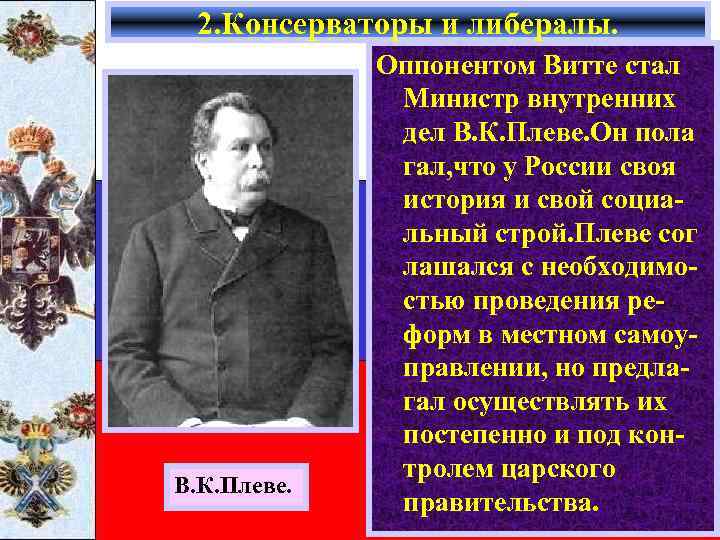 2.Консерваторы и либералы.

Оппонентом Витте стал Министр внутренних дел В.К.Плеве.Он пола гал,что у России своя история и свой социальный строй.Плеве сог лашался с необходимостью проведения реформ в местном самоуправлении, но предлагал осуществлять их постепенно и под контролем царского правительства.

В.К.Плеве.